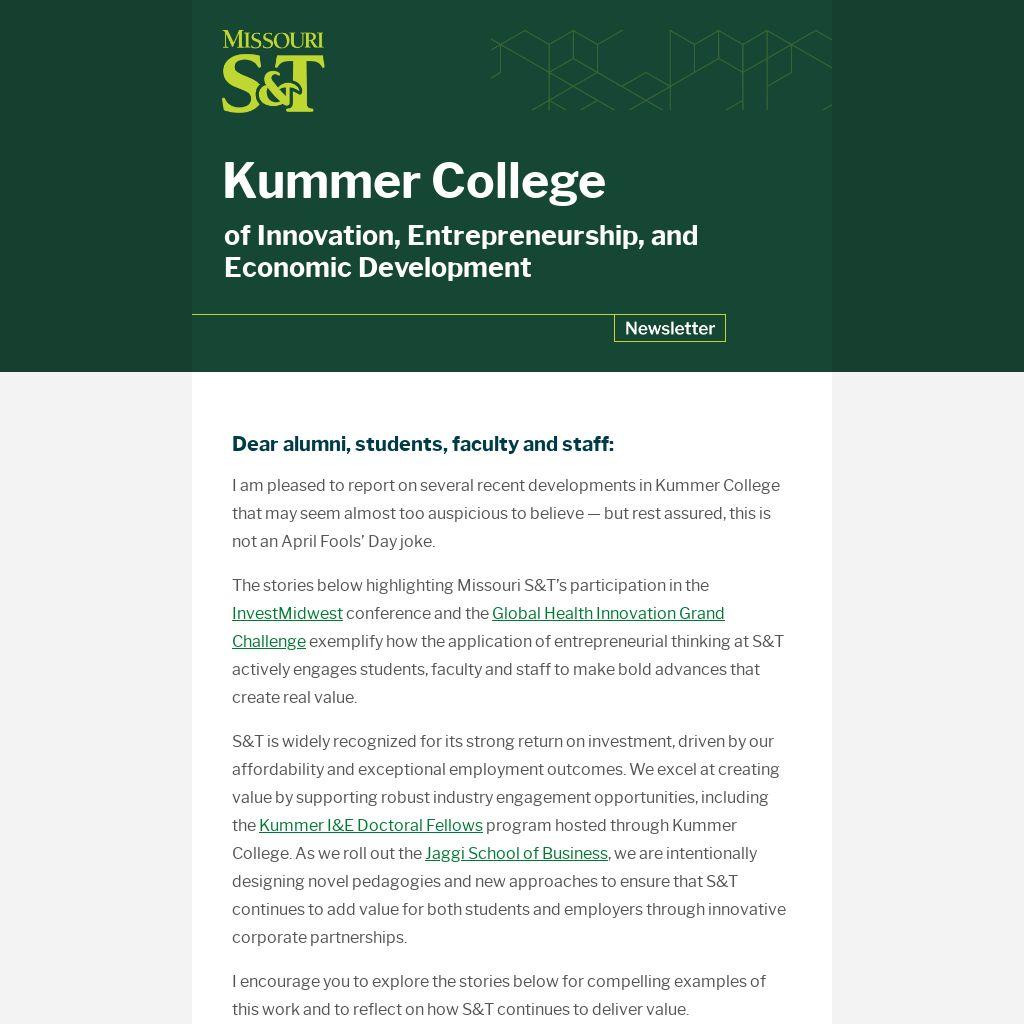 MISSOURI
S&T

Kummer College

of Innovation, Entrepreneurship, and Economic Development

Newsletter

Dear alumni, students, faculty and staff:

I am pleased to report on several recent developments in Kummer College that may seem almost too auspicious to believe — but rest assured, this is not an April Fools' Day joke.

The stories below highlighting Missouri S&T's participation in the InvestMidwest conference and the Global Health Innovation Grand Challenge exemplify how the application of entrepreneurial thinking at S&T actively engages students, faculty and staff to make bold advances that create real value.

S&T is widely recognized for its strong return on investment, driven by our affordability and exceptional employment outcomes. We excel at creating value by supporting robust industry engagement opportunities, including the Kummer I&E Doctoral Fellows program hosted through Kummer College. As we roll out the Jaggi School of Business, we are intentionally designing novel pedagogies and new approaches to ensure that S&T continues to add value for both students and employers through innovative corporate partnerships.

I encourage you to explore the stories below for compelling examples of this work and to reflect on how S&T continues to deliver value.